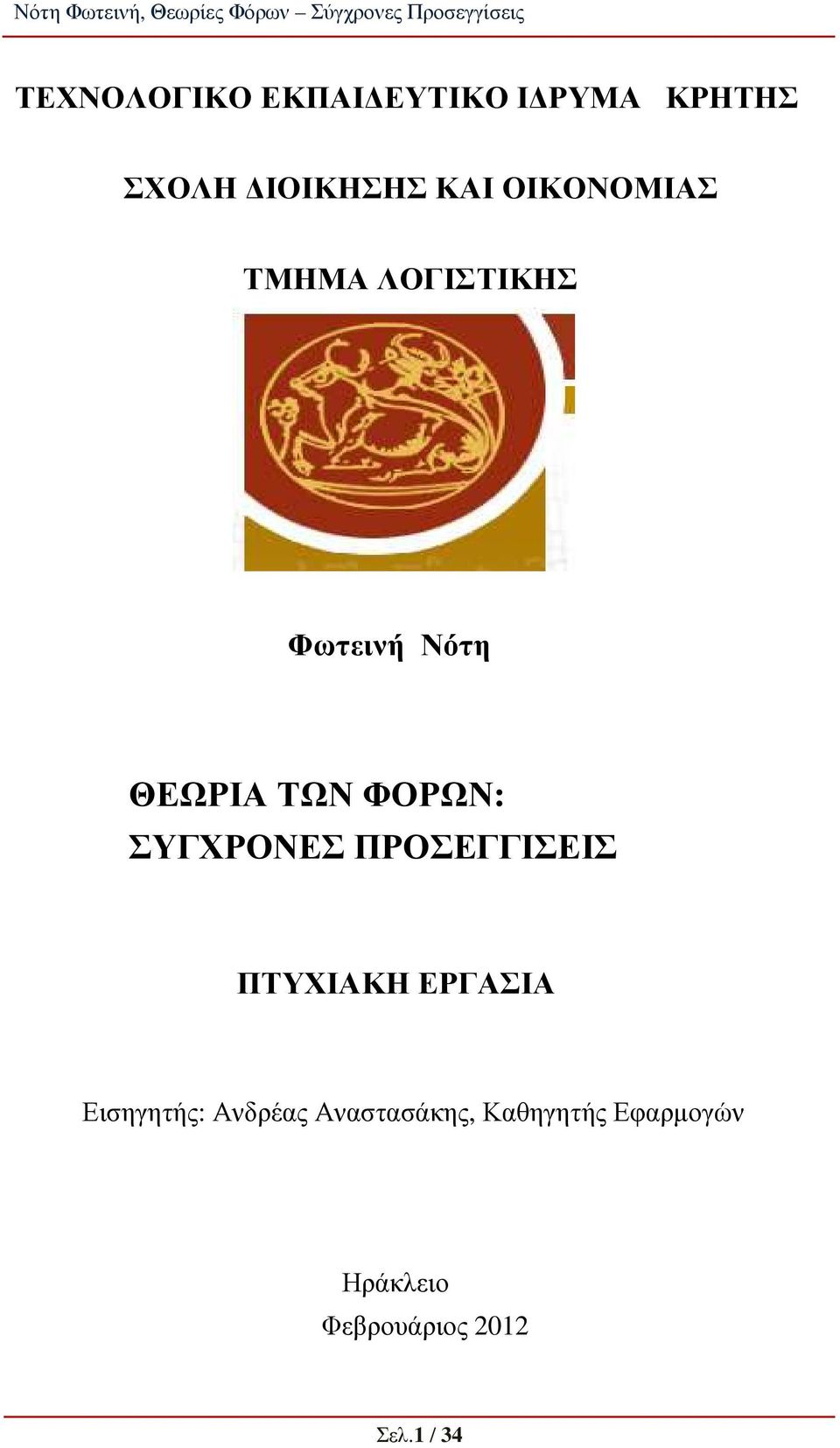 Νότη Φωτεινή, Θεωρίες Φόρων – Σύγχρονες Προσεγγίσεις

ΤΕΧΝΟΛΟΓΙΚΟ ΕΚΠΑΙΔΕΥΤΙΚΟ ΙΔΡΥΜΑ ΚΡΗΤΗΣ

ΣΧΟΛΗ ΔΙΟΙΚΗΣΗΣ ΚΑΙ ΟΙΚΟΝΟΜΙΑΣ

ΤΜΗΜΑ ΛΟΓΙΣΤΙΚΗΣ

Φωτεινή Νότη

ΘΕΩΡΙΑ ΤΩΝ ΦΟΡΩΝ: ΣΥΓΧΡΟΝΕΣ ΠΡΟΣΕΓΓΙΣΕΙΣ

ΠΤΥΧΙΑΚΗ ΕΡΓΑΣΙΑ

Εισηγητής: Ανδρέας Αναστασάκης, Καθηγητής Εφαρμογών

Ηράκλειο

Φεβρουάριος 2012

Σελ.1 / 34